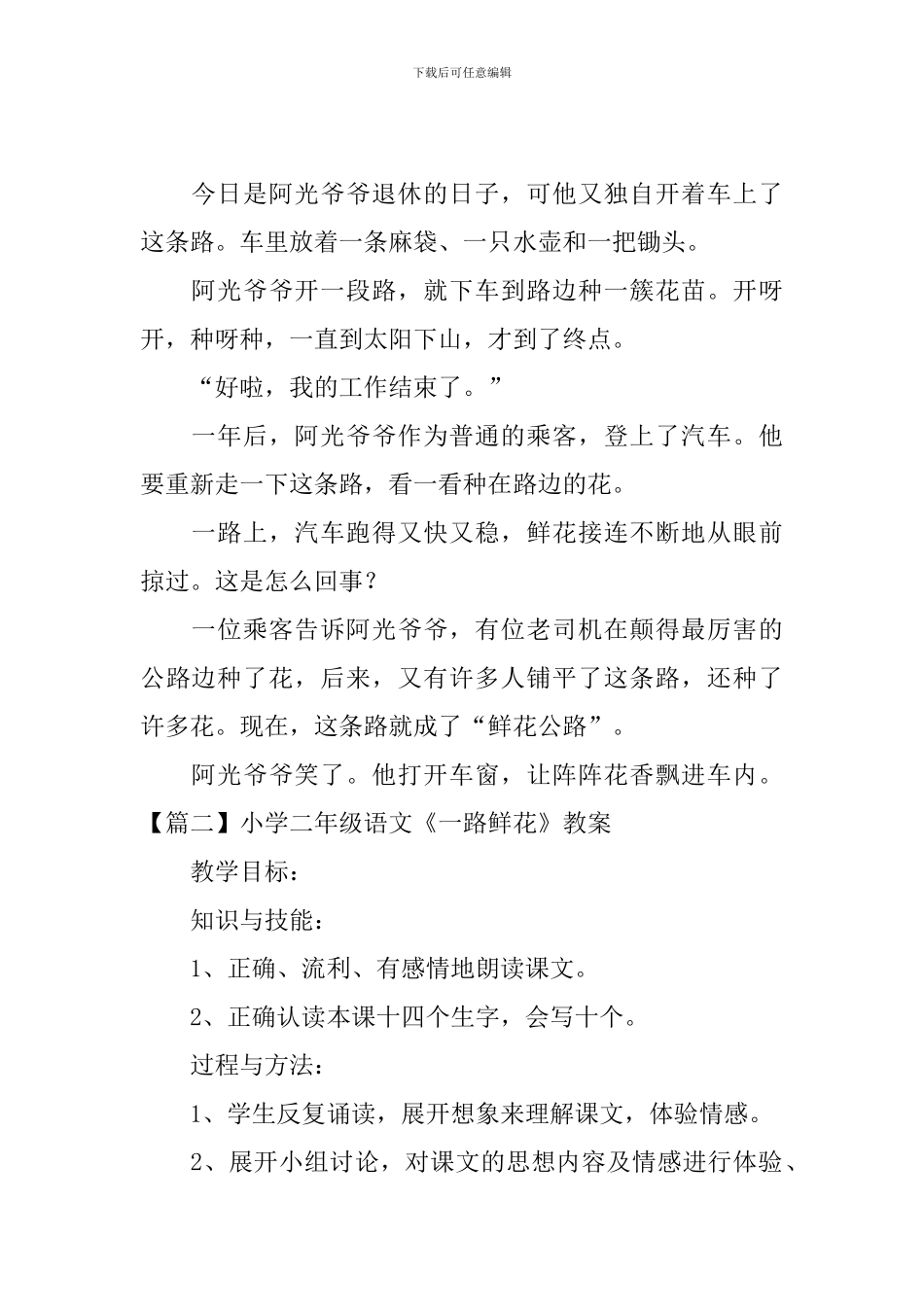 下载后可任意编辑

今日是阿光爷爷退休的日子，可他又独自开着车上了这条路。车里放着一条麻袋、一只水壶和一把锄头。

阿光爷爷开一段路，就下车到路边种一簇花苗。开呀开，种呀种，一直到太阳下山，才到了终点。

“好啦，我的工作结束了。”

一年后，阿光爷爷作为普通的乘客，登上了汽车。他要重新走一下这条路，看一看种在路边的花。

一路上，汽车跑得又快又稳，鲜花接连不断地从眼前掠过。这是怎么回事？

一位乘客告诉阿光爷爷，有位老司机在颠得最厉害的公路边种了花，后来，又有许多人铺平了这条路，还种了许多花。现在，这条路就成了“鲜花公路”。

阿光爷爷笑了。他打开车窗，让阵阵花香飘进车内。

【篇二】小学二年级语文《一路鲜花》教案

教学目标：

知识与技能：

1、正确、流利、有感情地朗读课文。

2、正确认读本课十四个生字，会写十个。

过程与方法：

1、学生反复诵读，展开想象来理解课文，体验情感。

2、展开小组讨论，对课文的思想内容及情感进行体验、